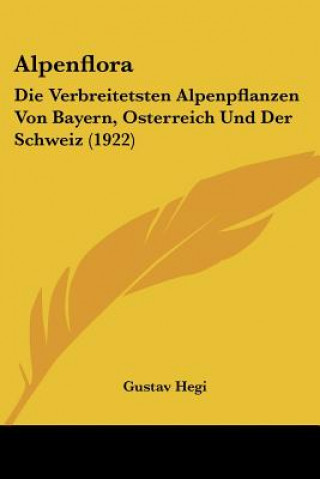 Alpenflora

Die Verbreitetsten Alpenpflanzen Von Bayern, Osterreich Und Der Schweiz (1922)

Gustav Hegi